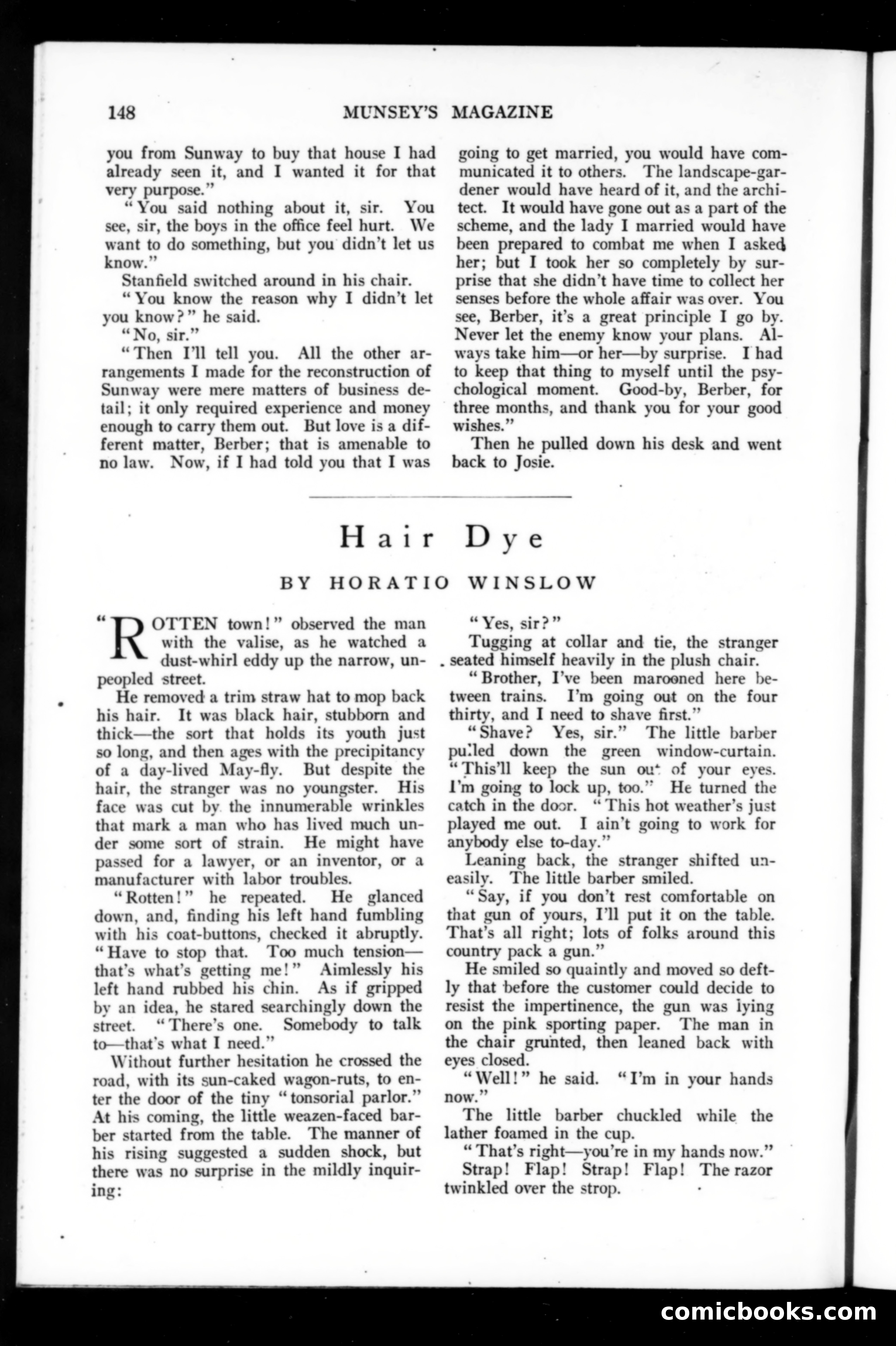 148 MUNSEY'S MAGAZINE

you from Sunway to buy that house I had already seen it, and I wanted it for that very purpose."

"You said nothing about it, sir. You see, sir, the boys in the office feel hurt. We want to do something, but you didn't let us know."

Stanfield switched around in his chair.

"You know the reason why I didn't let you know?" he said.

"No, sir."

"Then I'll tell you. All the other arrangements I made for the reconstruction of Sunway were mere matters of business detail; it only required experience and money enough to carry them out. But love is a different matter, Berber; that is amenable to no law. Now, if I had told you that I was going to get married, you would have communicated it to others. The landscape-gardener would have heard of it, and the architect. It would have gone out as a part of the scheme, and the lady I married would have been prepared to combat me when I asked her; but I took her so completely by surprise that she didn't have time to collect her senses before the whole affair was over. You see, Berber, it's a great principle I go by. Never let the enemy know your plans. Always take him—or her—by surprise. I had to keep that thing to myself until the psychological moment. Good-by, Berber, for three months, and thank you for your good wishes."

Then he pulled down his desk and went back to Josie.

Hair Dye

BY HORATIO WINSLOW

"ROTTEN town!" observed the man with the valise, as he watched a dust-whirl eddy up the narrow, unpeopled street.

He removed a trim straw hat to mop back his hair. It was black hair, stubborn and thick—the sort that holds its youth just so long, and then ages with the precipitancy of a day-lived May-fly. But despite the hair, the stranger was no youngster. His face was cut by the innumerable wrinkles that mark a man who has lived much under some sort of strain. He might have passed for a lawyer, or an inventor, or a manufacturer with labor troubles.

"Rotten!" he repeated. He glanced down, and, finding his left hand fumbling with his coat-buttons, checked it abruptly. "Have to stop that. Too much tension—that's what's getting me!" Aimlessly his left hand rubbed his chin. As if gripped by an idea, he stared searchingly down the street. "There's one. Somebody to talk to—that's what I need."

Without further hesitation he crossed the road, with its sun-caked wagon-ruts, to enter the door of the tiny "tonsorial parlor." At his coming, the little weazen-faced barber started from the table. The manner of his rising suggested a sudden shock, but there was no surprise in the mildly inquiring:

"Yes, sir?"

Tugging at collar and tie, the stranger seated himself heavily in the plush chair.

"Brother, I've been marooned here between trains. I'm going out on the four thirty, and I need to shave first."

"Shave? Yes, sir." The little barber pulled down the green window-curtain. "This'll keep the sun out of your eyes. I'm going to lock up, too." He turned the catch in the door. "This hot weather's just played me out. I ain't going to work for anybody else to-day."

Leaning back, the stranger shifted uneasily. The little barber smiled.

"Say, if you don't rest comfortable on that gun of yours, I'll put it on the table. That's all right; lots of folks around this country pack a gun."

He smiled so quaintly and moved so deftly that before the customer could decide to resist the impertinence, the gun was lying on the pink sporting paper. The man in the chair grunted, then leaned back with eyes closed.

"Well!" he said. "I'm in your hands now."

The little barber chuckled while the lather foamed in the cup.

"That's right—you're in my hands now."

Strap! Flap! Strap! Flap! The razor twinkled over the strop.

comicbooks.com